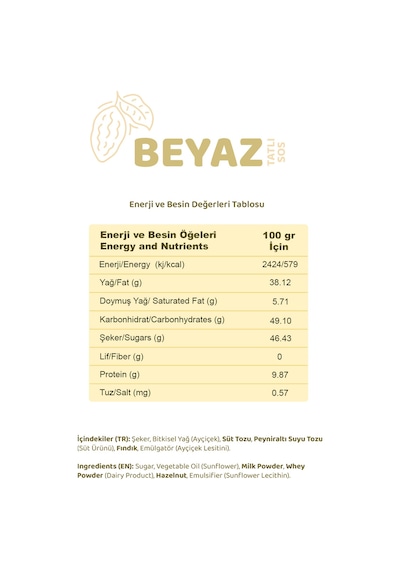 BEYAZ TATLI SOS

Enerji ve Besin Değerleri Tablosu

| Enerji ve Besin Öğeleri Energy and Nutrients | 100 gr İçin |
|---|---|
| Enerji/Energy (kj/kcal) | 2424/579 |
| Yağ/Fat (g) | 38.12 |
| Doymuş Yağ/ Saturated Fat (g) | 5.71 |
| Karbonhidrat/Carbonhydrates (g) | 49.10 |
| Şeker/Sugars (g) | 46.43 |
| Lif/Fiber (g) | 0 |
| Protein (g) | 9.87 |
| Tuz/Salt (mg) | 0.57 |

İçindekiler (TR): Şeker, Bitkisel Yağ (Ayçiçek), Süt Tozu, Peyniraltı Suyu Tozu (Süt Ürünü), Fındık, Emülgatör (Ayçiçek Lesitini).

Ingredients (EN): Sugar, Vegetable Oil (Sunflower), Milk Powder, Whey Powder (Dairy Product), Hazelnut, Emulsifier (Sunflower Lecithin).